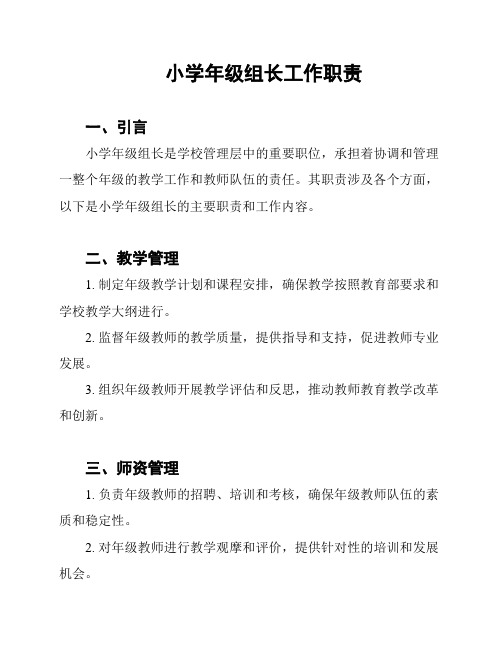 小学年级组长工作职责

一、引言

小学年级组长是学校管理层中的重要职位，承担着协调和管理一整个年级的教学工作和教师队伍的责任。其职责涉及各个方面，以下是小学年级组长的主要职责和工作内容。

二、教学管理

1. 制定年级教学计划和课程安排，确保教学按照教育部要求和学校教学大纲进行。

2. 监督年级教师的教学质量，提供指导和支持，促进教师专业发展。

3. 组织年级教师开展教学评估和反思，推动教师教育教学改革和创新。

三、师资管理

1. 负责年级教师的招聘、培训和考核，确保年级教师队伍的素质和稳定性。

2. 对年级教师进行教学观摩和评价，提供针对性的培训和发展机会。